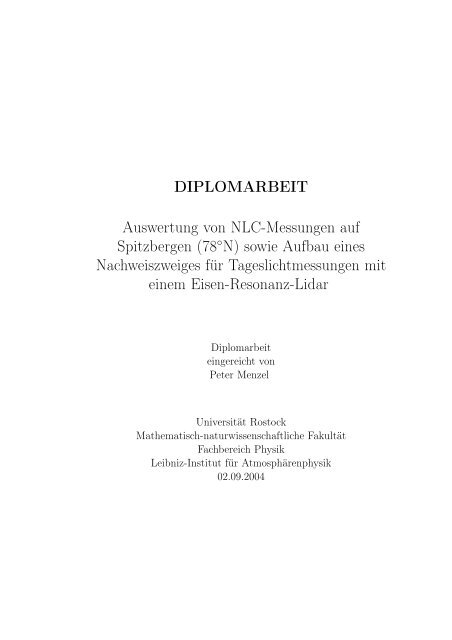 DIPLOMARBEIT

Auswertung von NLC-Messungen auf Spitzbergen (78°N) sowie Aufbau eines Nachweiszweiges für Tageslichtmessungen mit einem Eisen-Resonanz-Lidar

Diplomarbeit
eingereicht von
Peter Menzel

Universität Rostock
Mathematisch-naturwissenschaftliche Fakultät
Fachbereich Physik
Leibniz-Institut für Atmosphärenphysik
02.09.2004